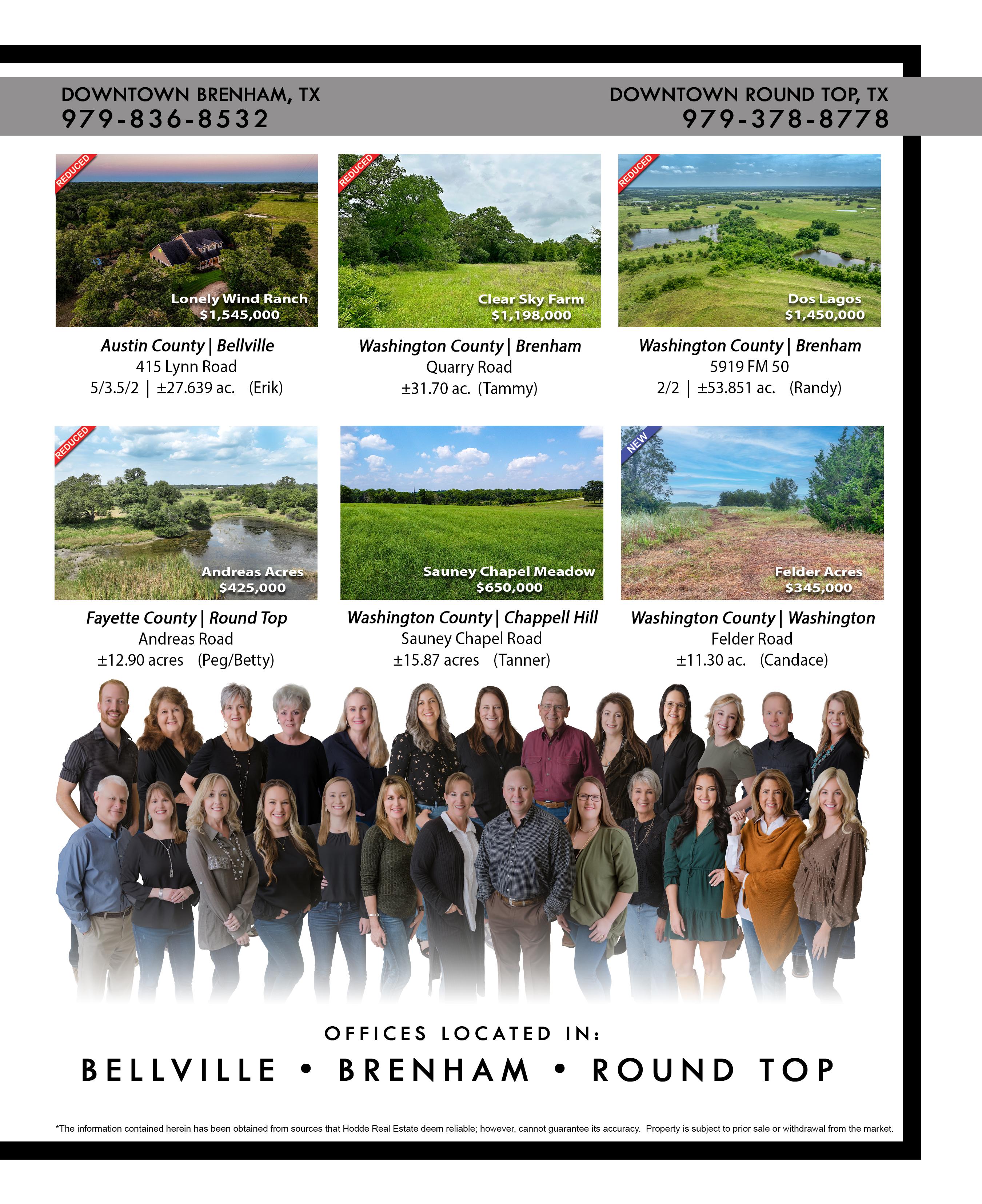 DOWNTOWN BRENHAM, TX
979-836-8532

DOWNTOWN ROUND TOP, TX
979-378-8778

REDUCED
Lonely Wind Ranch
$1,545,000

Austin County | Bellville
415 Lynn Road
5/3.5/2 | ±27.639 ac. (Erik)

REDUCED
Clear Sky Farm
$1,198,000

Washington County | Brenham
Quarry Road
±31.70 ac. (Tammy)

REDUCED
Dos Lagos
$1,450,000

Washington County | Brenham
5919 FM 50
2/2 | ±53.851 ac. (Randy)

REDUCED
Andreas Acres
$425,000

Fayette County | Round Top
Andreas Road
±12.90 acres (Peg/Betty)

Sauney Chapel Meadow
$650,000

Washington County | Chappell Hill
Sauney Chapel Road
±15.87 acres (Tanner)

NEW
Felder Acres
$345,000

Washington County | Washington
Felder Road
±11.30 ac. (Candace)

OFFICES LOCATED IN:
BELLVILLE • BRENHAM • ROUND TOP

*The information contained herein has been obtained from sources that Hodde Real Estate deem reliable; however, cannot guarantee its accuracy. Property is subject to prior sale or withdrawal from the market.